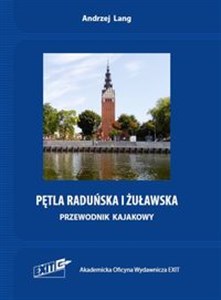 Andrzej Lang

PĘTLA RADUŃSKA I ŻUŁAWSKA

PRZEWODNIK KAJAKOWY

EXIT

Akademicka Oficyna Wydawnicza EXIT